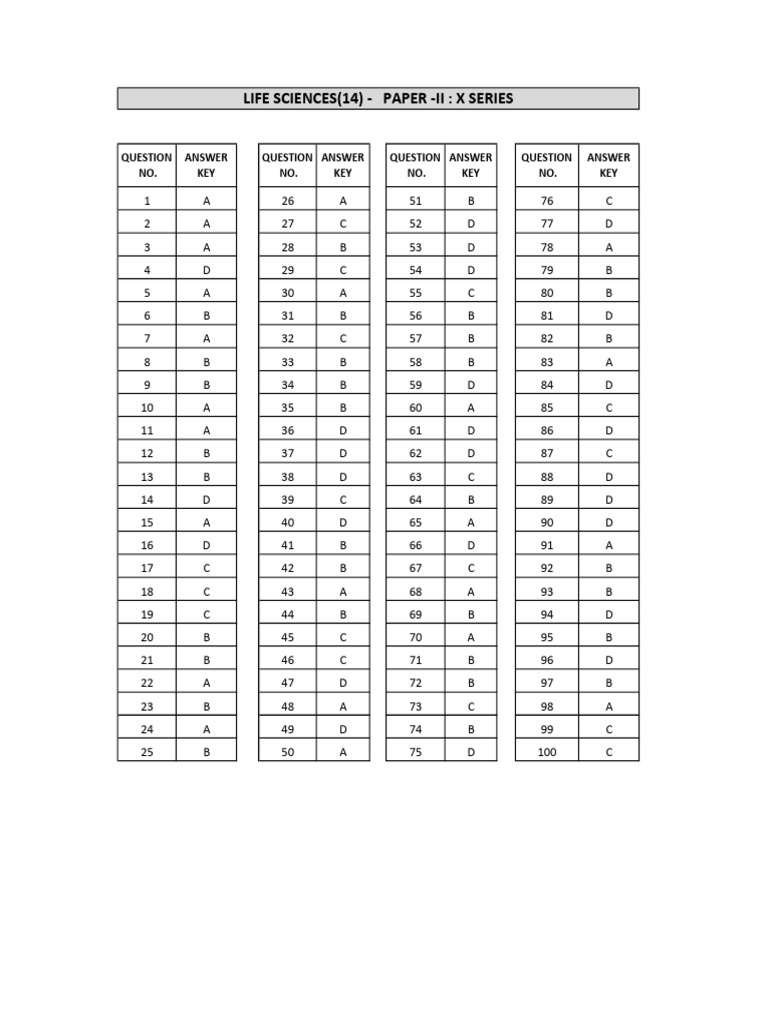 LIFE SCIENCES(14) - PAPER -II : X SERIES

| QUESTION NO. | ANSWER KEY |
|---|---|
| 1 | A |
| 2 | A |
| 3 | A |
| 4 | D |
| 5 | A |
| 6 | B |
| 7 | A |
| 8 | B |
| 9 | B |
| 10 | A |
| 11 | A |
| 12 | B |
| 13 | B |
| 14 | D |
| 15 | A |
| 16 | D |
| 17 | C |
| 18 | C |
| 19 | C |
| 20 | B |
| 21 | B |
| 22 | A |
| 23 | B |
| 24 | A |
| 25 | B |

| QUESTION NO. | ANSWER KEY |
|---|---|
| 26 | A |
| 27 | C |
| 28 | B |
| 29 | C |
| 30 | A |
| 31 | B |
| 32 | C |
| 33 | B |
| 34 | B |
| 35 | B |
| 36 | D |
| 37 | D |
| 38 | D |
| 39 | C |
| 40 | D |
| 41 | B |
| 42 | B |
| 43 | A |
| 44 | B |
| 45 | C |
| 46 | C |
| 47 | D |
| 48 | A |
| 49 | D |
| 50 | A |

| QUESTION NO. | ANSWER KEY |
|---|---|
| 51 | B |
| 52 | D |
| 53 | D |
| 54 | D |
| 55 | C |
| 56 | B |
| 57 | B |
| 58 | B |
| 59 | D |
| 60 | A |
| 61 | D |
| 62 | D |
| 63 | C |
| 64 | B |
| 65 | A |
| 66 | D |
| 67 | C |
| 68 | A |
| 69 | B |
| 70 | A |
| 71 | B |
| 72 | B |
| 73 | C |
| 74 | B |
| 75 | D |

| QUESTION NO. | ANSWER KEY |
|---|---|
| 76 | C |
| 77 | D |
| 78 | A |
| 79 | B |
| 80 | B |
| 81 | D |
| 82 | B |
| 83 | A |
| 84 | D |
| 85 | C |
| 86 | D |
| 87 | C |
| 88 | D |
| 89 | D |
| 90 | D |
| 91 | A |
| 92 | B |
| 93 | B |
| 94 | D |
| 95 | B |
| 96 | D |
| 97 | B |
| 98 | A |
| 99 | C |
| 100 | C |